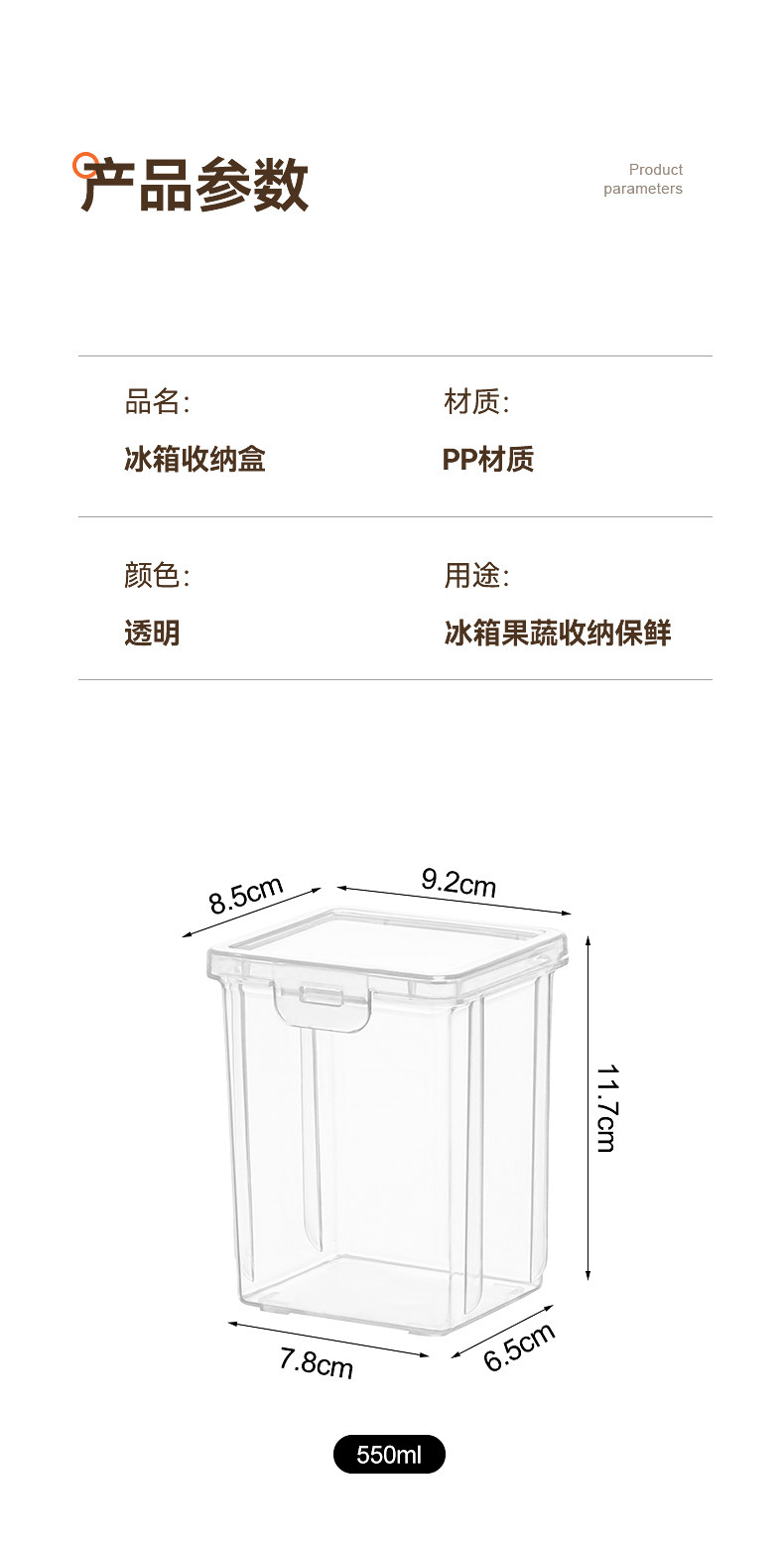 产品参数

Product
parameters

品名:

冰箱收纳盒

材质:

PP材质

颜色:

透明

用途:

冰箱果蔬收纳保鲜

8.5cm

9.2cm

11.7cm

7.8cm

6.5cm

550ml